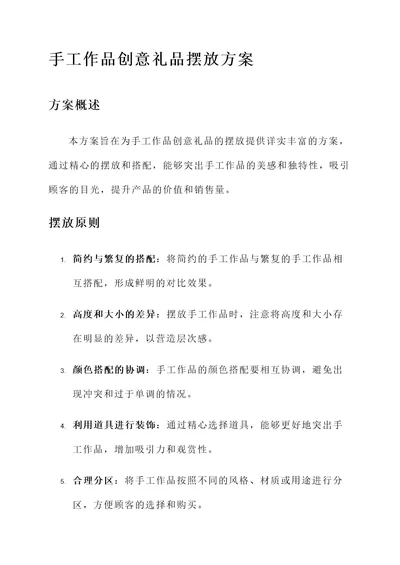 手工作品创意礼品摆放方案

方案概述

本方案旨在为手工作品创意礼品的摆放提供详实丰富的方案，通过精心的摆放和搭配，能够突出手工作品的美感和独特性，吸引顾客的目光，提升产品的价值和销售量。

摆放原则

1. 简约与繁复的搭配：将简约的手工作品与繁复的手工作品相互搭配，形成鲜明的对比效果。

2. 高度和大小的差异：摆放手工作品时，注意将高度和大小存在明显的差异，以营造层次感。

3. 颜色搭配的协调：手工作品的颜色搭配要相互协调，避免出现冲突和过于单调的情况。

4. 利用道具进行装饰：通过精心选择道具，能够更好地突出手工作品，增加吸引力和观赏性。

5. 合理分区：将手工作品按照不同的风格、材质或用途进行分区，方便顾客的选择和购买。